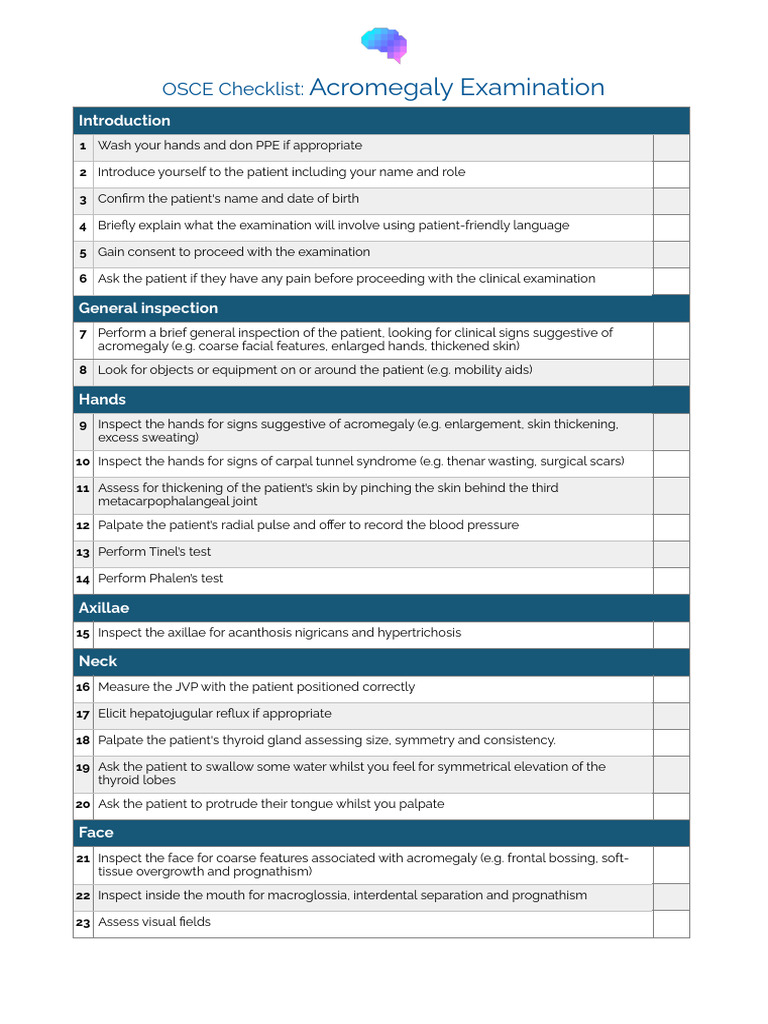 OSCE Checklist: Acromegaly Examination

| Introduction | | |
|---|---|---|
| 1 | Wash your hands and don PPE if appropriate | |
| 2 | Introduce yourself to the patient including your name and role | |
| 3 | Confirm the patient's name and date of birth | |
| 4 | Briefly explain what the examination will involve using patient-friendly language | |
| 5 | Gain consent to proceed with the examination | |
| 6 | Ask the patient if they have any pain before proceeding with the clinical examination | |
| General inspection | | |
| 7 | Perform a brief general inspection of the patient, looking for clinical signs suggestive of acromegaly (e.g. coarse facial features, enlarged hands, thickened skin) | |
| 8 | Look for objects or equipment on or around the patient (e.g. mobility aids) | |
| Hands | | |
| 9 | Inspect the hands for signs suggestive of acromegaly (e.g. enlargement, skin thickening, excess sweating) | |
| 10 | Inspect the hands for signs of carpal tunnel syndrome (e.g. thenar wasting, surgical scars) | |
| 11 | Assess for thickening of the patient's skin by pinching the skin behind the third metacarpophalangeal joint | |
| 12 | Palpate the patient's radial pulse and offer to record the blood pressure | |
| 13 | Perform Tinel's test | |
| 14 | Perform Phalen's test | |
| Axillae | | |
| 15 | Inspect the axillae for acanthosis nigricans and hypertrichosis | |
| Neck | | |
| 16 | Measure the JVP with the patient positioned correctly | |
| 17 | Elicit hepatojugular reflux if appropriate | |
| 18 | Palpate the patient's thyroid gland assessing size, symmetry and consistency. | |
| 19 | Ask the patient to swallow some water whilst you feel for symmetrical elevation of the thyroid lobes | |
| 20 | Ask the patient to protrude their tongue whilst you palpate | |
| Face | | |
| 21 | Inspect the face for coarse features associated with acromegaly (e.g. frontal bossing, soft-tissue overgrowth and prognathism) | |
| 22 | Inspect inside the mouth for macroglossia, interdental separation and prognathism | |
| 23 | Assess visual fields | |